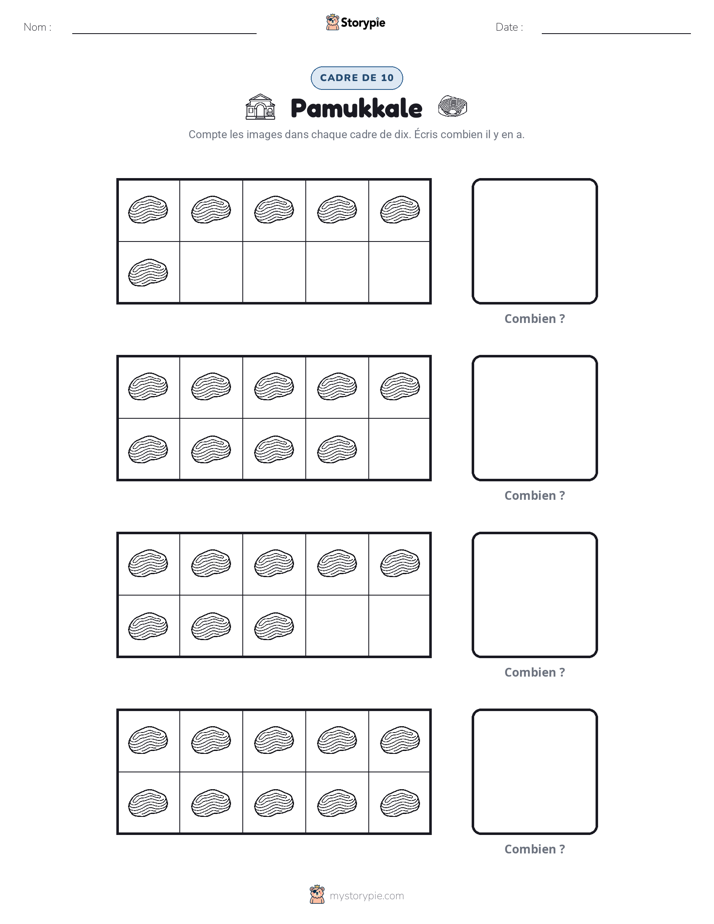 Nom : ____

Storypie

Date : ____

CADRE DE 10

Pamukkale

Compte les images dans chaque cadre de dix. Écris combien il y en a.

Combien ?

Combien ?

Combien ?

Combien ?

mystorypie.com